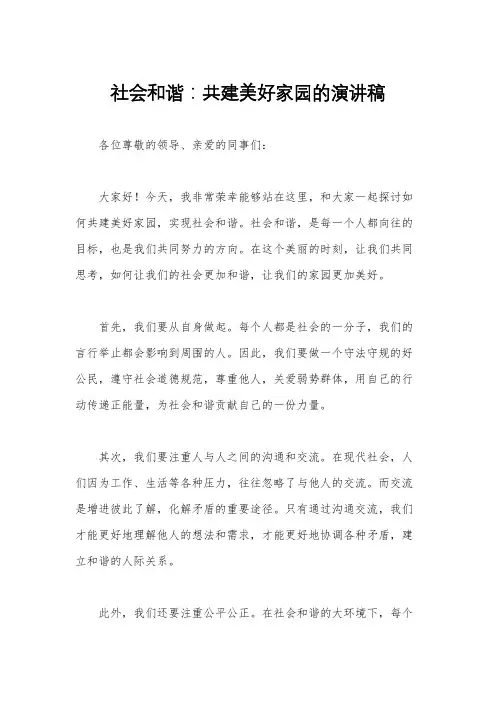 社会和谐：共建美好家园的演讲稿

各位尊敬的领导、亲爱的同事们：

大家好！今天，我非常荣幸能够站在这里，和大家一起探讨如何共建美好家园，实现社会和谐。社会和谐，是每一个人都向往的目标，也是我们共同努力的方向。在这个美丽的时刻，让我们共同思考，如何让我们的社会更加和谐，让我们的家园更加美好。

首先，我们要从自身做起。每个人都是社会的一分子，我们的言行举止都会影响到周围的人。因此，我们要做一个守法守规的好公民，遵守社会道德规范，尊重他人，关爱弱势群体，用自己的行动传递正能量，为社会和谐贡献自己的一份力量。

其次，我们要注重人与人之间的沟通和交流。在现代社会，人们因为工作、生活等各种压力，往往忽略了与他人的交流。而交流是增进彼此了解，化解矛盾的重要途径。只有通过沟通交流，我们才能更好地理解他人的想法和需求，才能更好地协调各种矛盾，建立和谐的人际关系。

此外，我们还要注重公平公正。在社会和谐的大环境下，每个